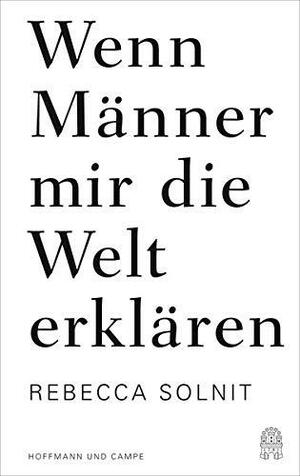 Wenn Männer mir die Welt erklären

REBECCA SOLNIT

HOFFMANN UND CAMPE